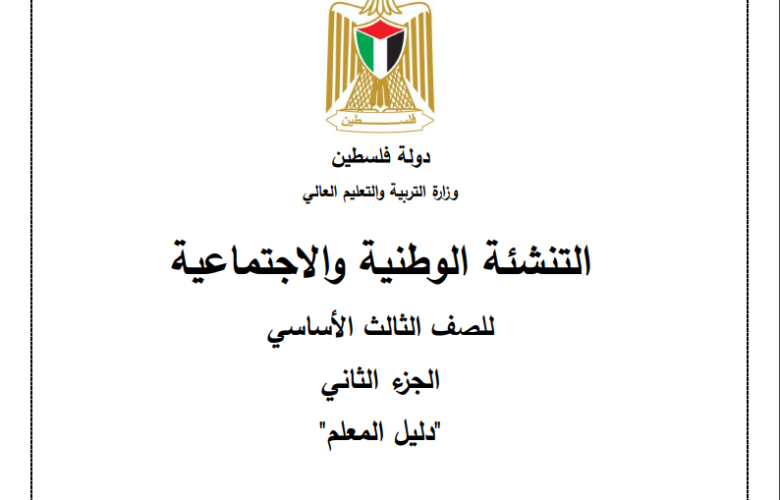 فلسطين

دولة فلسطين

وزارة التربية والتعليم العالي

التنشئة الوطنية والاجتماعية

للصف الثالث الأساسي

الجزء الثاني

"دليل المعلم"